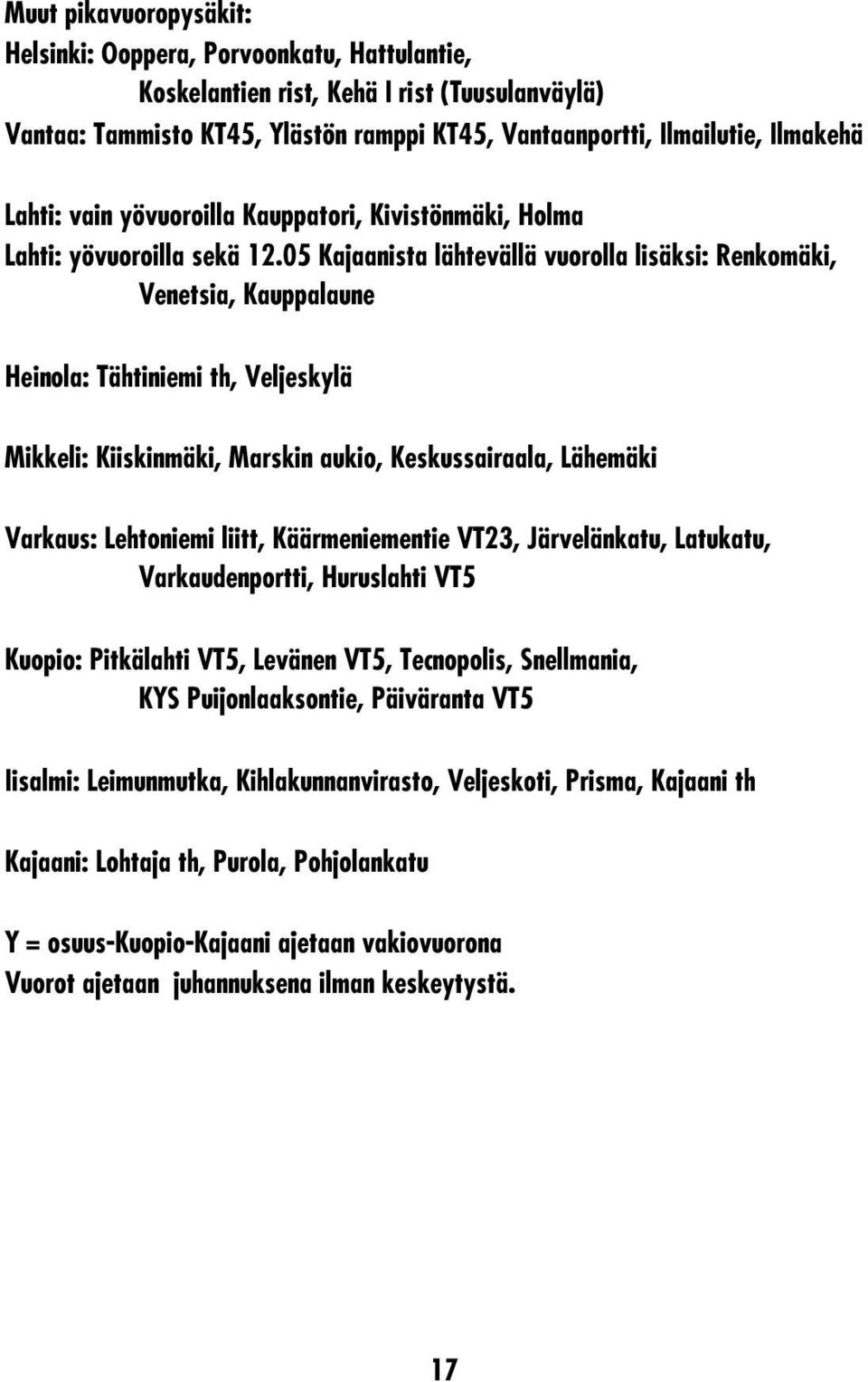 Muut pikavuoropysäkit:
Helsinki: Ooppera, Porvoonkatu, Hattulantie,
Koskelantien rist, Kehä I rist (Tuusulanväylä)
Vantaa: Tammisto KT45, Ylästön ramppi KT45, Vantaanportti, Ilmailutie, Ilmakehä

Lahti: vain yövuoroilla Kauppatori, Kivistönmäki, Holma
Lahti: yövuoroilla sekä 12.05 Kajaanista lähtevällä vuorolla lisäksi: Renkomäki, Venetsia, Kauppalaune

Heinola: Tähtiniemi th, Veljeskylä

Mikkeli: Kiiskinmäki, Marskin aukio, Keskussairaala, Lähemäki

Varkaus: Lehtoniemi liitt, Käärmeniementie VT23, Järvelänkatu, Latukatu, Varkaudenportti, Huruslahti VT5

Kuopio: Pitkälahti VT5, Levänen VT5, Tecnopolis, Snellmania, KYS Puijonlaaksontie, Päiväranta VT5

Iisalmi: Leimunmutka, Kihlakunnanvirasto, Veljeskoti, Prisma, Kajaani th

Kajaani: Lohtaja th, Purola, Pohjolankatu

Y = osuus-Kuopio-Kajaani ajetaan vakiovuorona
Vuorot ajetaan juhannuksena ilman keskeytystä.

17